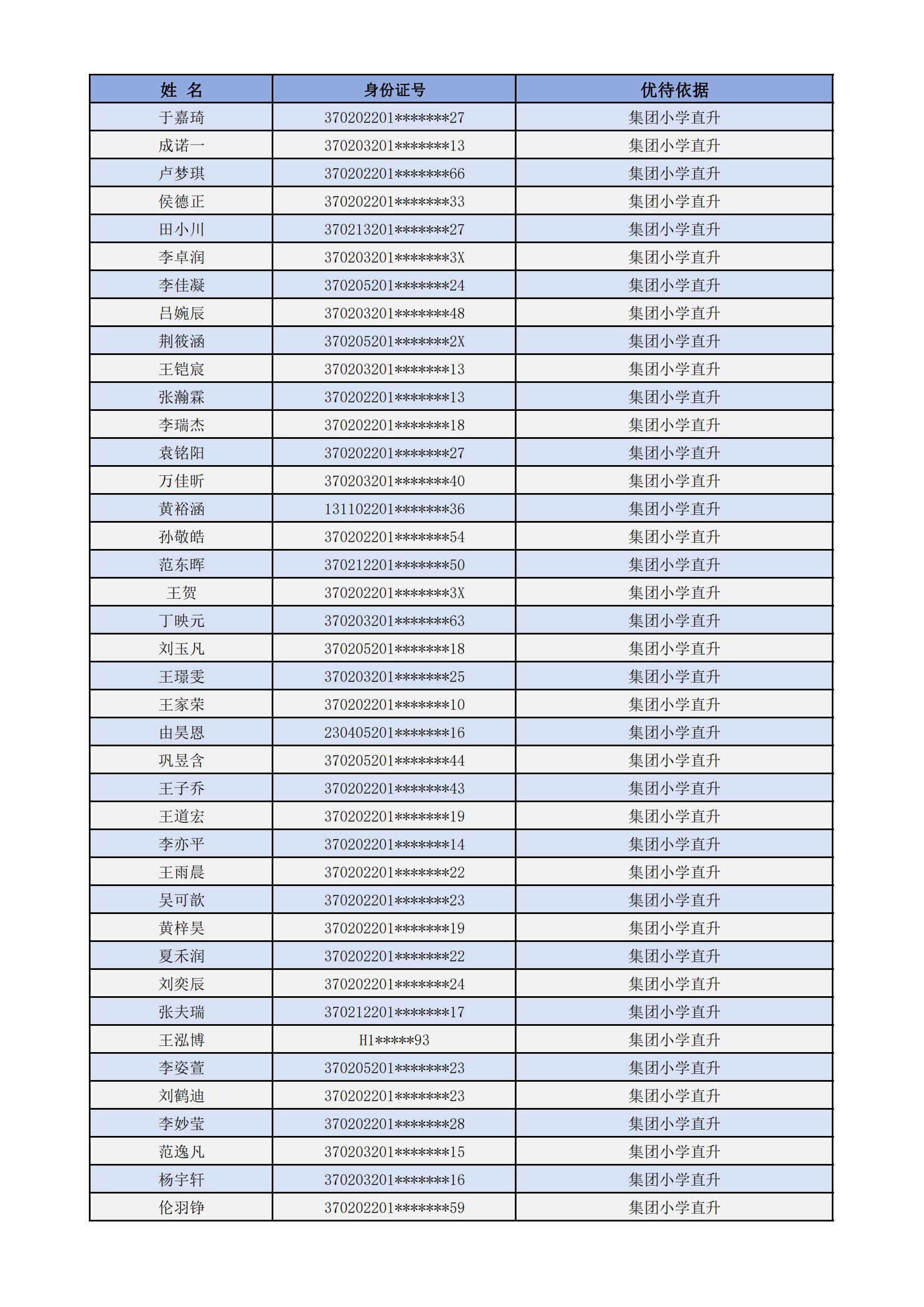 | 姓 名 | 身份证号 | 优待依据 |
|---|---|---|
| 于嘉琦 | 370202201*******27 | 集团小学直升 |
| 成诺一 | 370203201*******13 | 集团小学直升 |
| 卢梦琪 | 370202201*******66 | 集团小学直升 |
| 侯德正 | 370202201*******33 | 集团小学直升 |
| 田小川 | 370213201*******27 | 集团小学直升 |
| 李卓润 | 370203201*******3X | 集团小学直升 |
| 李佳凝 | 370205201*******24 | 集团小学直升 |
| 吕婉辰 | 370203201*******48 | 集团小学直升 |
| 荆筱涵 | 370205201*******2X | 集团小学直升 |
| 王铠宸 | 370203201*******13 | 集团小学直升 |
| 张瀚霖 | 370202201*******13 | 集团小学直升 |
| 李瑞杰 | 370202201*******18 | 集团小学直升 |
| 袁铭阳 | 370202201*******27 | 集团小学直升 |
| 万佳昕 | 370203201*******40 | 集团小学直升 |
| 黄裕涵 | 131102201*******36 | 集团小学直升 |
| 孙敬皓 | 370202201*******54 | 集团小学直升 |
| 范东晖 | 370212201*******50 | 集团小学直升 |
| 王贺 | 370202201*******3X | 集团小学直升 |
| 丁映元 | 370203201*******63 | 集团小学直升 |
| 刘玉凡 | 370205201*******18 | 集团小学直升 |
| 王璟雯 | 370203201*******25 | 集团小学直升 |
| 王家荣 | 370202201*******10 | 集团小学直升 |
| 由昊恩 | 230405201*******16 | 集团小学直升 |
| 巩昱含 | 370205201*******44 | 集团小学直升 |
| 王子乔 | 370202201*******43 | 集团小学直升 |
| 王道宏 | 370202201*******19 | 集团小学直升 |
| 李亦平 | 370202201*******14 | 集团小学直升 |
| 王雨晨 | 370202201*******22 | 集团小学直升 |
| 吴可歆 | 370202201*******23 | 集团小学直升 |
| 黄梓昊 | 370202201*******19 | 集团小学直升 |
| 夏禾润 | 370202201*******22 | 集团小学直升 |
| 刘奕辰 | 370202201*******24 | 集团小学直升 |
| 张夫瑞 | 370212201*******17 | 集团小学直升 |
| 王泓博 | H1*****93 | 集团小学直升 |
| 李姿萱 | 370205201*******23 | 集团小学直升 |
| 刘鹤迪 | 370202201*******23 | 集团小学直升 |
| 李妙莹 | 370202201*******28 | 集团小学直升 |
| 范逸凡 | 370203201*******15 | 集团小学直升 |
| 杨宇轩 | 370203201*******16 | 集团小学直升 |
| 伦羽铮 | 370202201*******59 | 集团小学直升 |